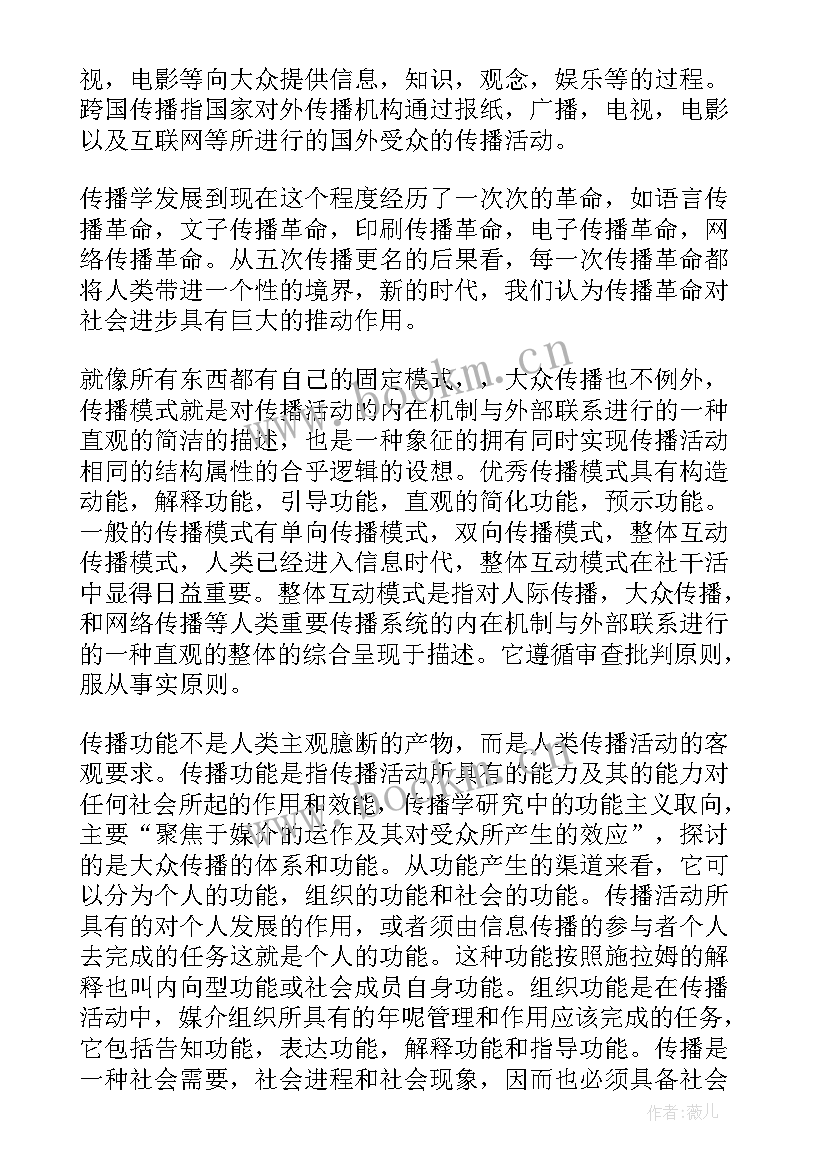 视，电影等向大众提供信息，知识，观念，娱乐等的过程。跨国传播指国家对外传播机构通过报纸，广播，电视，电影以及互联网等所进行的国外受众的传播活动。

传播学发展到现在这个程度经历了一次次的革命，如语言传播革命，文子传播革命，印刷传播革命，电子传播革命，网络传播革命。从五次传播更名的后果看，每一次传播革命都将人类带进一个性的境界，新的时代，我们认为传播革命对社会进步具有巨大的推动作用。

就像所有东西都有自己的固定模式，，大众传播也不例外，传播模式就是对传播活动的内在机制与外部联系进行的一种直观的简洁的描述，也是一种象征的拥有同时实现传播活动相同的结构属性的合乎逻辑的设想。优秀传播模式具有构造动能，解释功能，引导功能，直观的简化功能，预示功能。一般的传播模式有单向传播模式，双向传播模式，整体互动传播模式，人类已经进入信息时代，整体互动模式在社干活中显得日益重要。整体互动模式是指对人际传播，大众传播，和网络传播等人类重要传播系统的内在机制与外部联系进行的一种直观的整体的综合呈现于描述。它遵循审查批判原则，服从事实原则。

传播功能不是人类主观臆断的产物，而是人类传播活动的客观要求。传播功能是指传播活动所具有的能力及其的能力对任何社会所起的作用和效能，传播学研究中的功能主义取向，主要“聚焦于媒介的运作及其对受众所产生的效应”，探讨的是大众传播的体系和功能。从功能产生的渠道来看，它可以分为个人的功能，组织的功能和社会的功能。传播活动所具有的对个人发展的作用，或者须由信息传播的参与者个人去完成的任务这就是个人的功能。这种功能按照施拉姆的解释也叫内向型功能或社会成员自身功能。组织功能是在传播活动中，媒介组织所具有的年呢管理和作用应该完成的任务，它包括告知功能，表达功能，解释功能和指导功能。传播是一种社会需要，社会进程和社会现象，因而也必须具备社会

www.bookm.cn

作者：薇儿